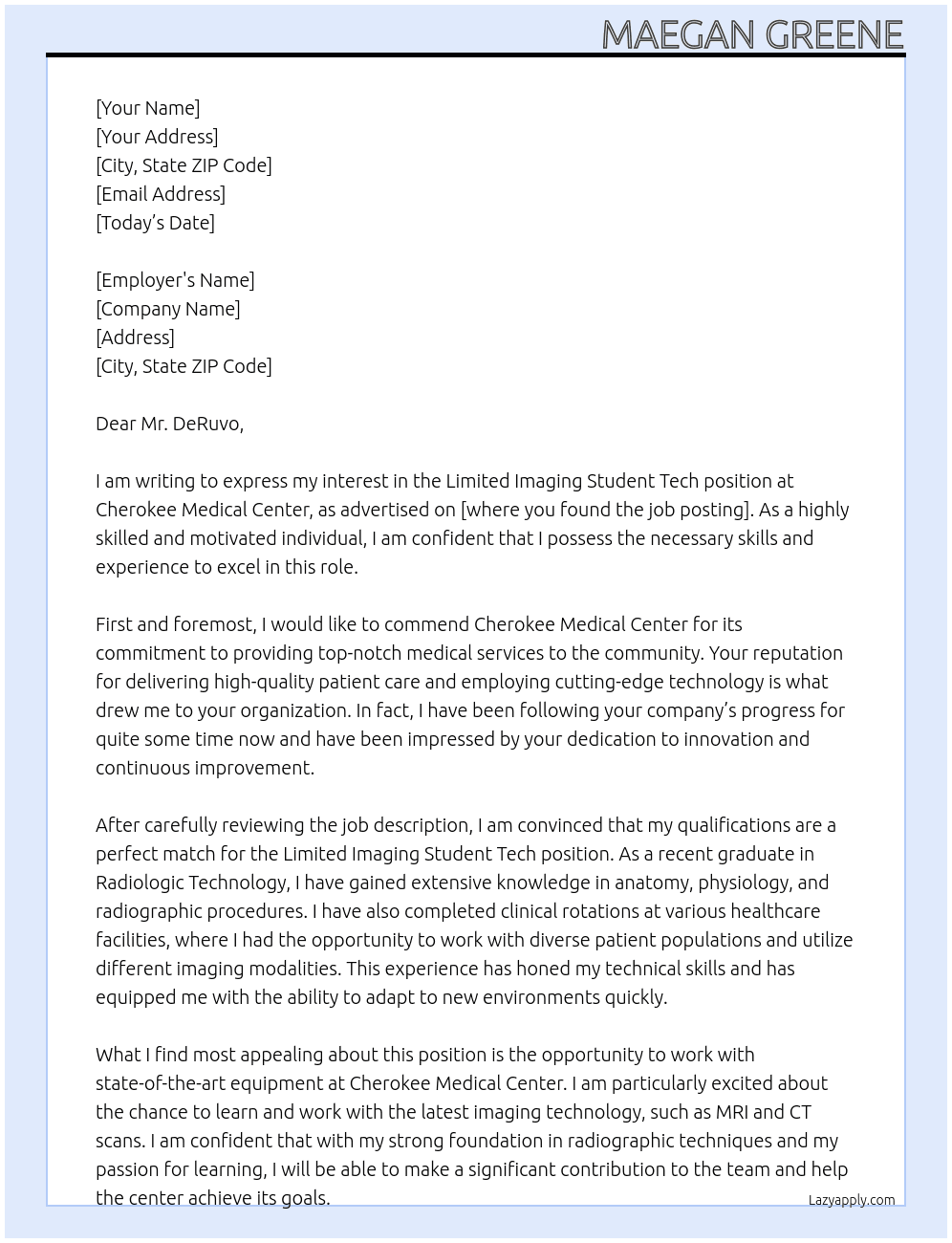 MAEGAN GREENE

[Your Name]
[Your Address]
[City, State ZIP Code]
[Email Address]
[Today's Date]

[Employer's Name]
[Company Name]
[Address]
[City, State ZIP Code]

Dear Mr. DeRuvo,

I am writing to express my interest in the Limited Imaging Student Tech position at Cherokee Medical Center, as advertised on [where you found the job posting]. As a highly skilled and motivated individual, I am confident that I possess the necessary skills and experience to excel in this role.

First and foremost, I would like to commend Cherokee Medical Center for its commitment to providing top-notch medical services to the community. Your reputation for delivering high-quality patient care and employing cutting-edge technology is what drew me to your organization. In fact, I have been following your company's progress for quite some time now and have been impressed by your dedication to innovation and continuous improvement.

After carefully reviewing the job description, I am convinced that my qualifications are a perfect match for the Limited Imaging Student Tech position. As a recent graduate in Radiologic Technology, I have gained extensive knowledge in anatomy, physiology, and radiographic procedures. I have also completed clinical rotations at various healthcare facilities, where I had the opportunity to work with diverse patient populations and utilize different imaging modalities. This experience has honed my technical skills and has equipped me with the ability to adapt to new environments quickly.

What I find most appealing about this position is the opportunity to work with state-of-the-art equipment at Cherokee Medical Center. I am particularly excited about the chance to learn and work with the latest imaging technology, such as MRI and CT scans. I am confident that with my strong foundation in radiographic techniques and my passion for learning, I will be able to make a significant contribution to the team and help the center achieve its goals.

Lazyapply.com